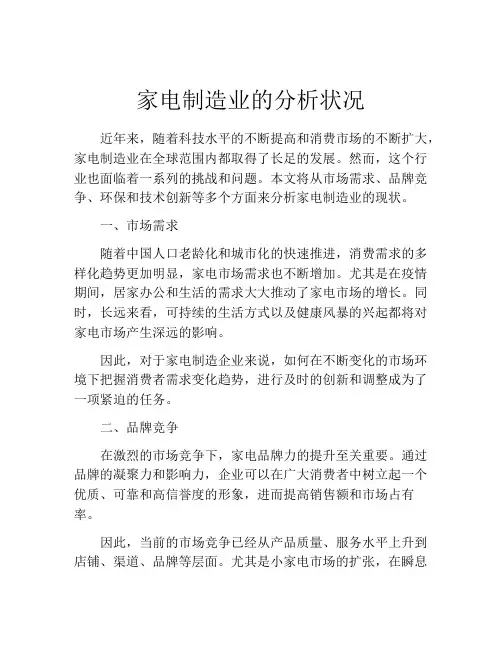 家电制造业的分析状况

近年来，随着科技水平的不断提高和消费市场的不断扩大，家电制造业在全球范围内都取得了长足的发展。然而，这个行业也面临着一系列的挑战和问题。本文将从市场需求、品牌竞争、环保和技术创新等多个方面来分析家电制造业的现状。

一、市场需求

随着中国人口老龄化和城市化的快速推进，消费需求的多样化趋势更加明显，家电市场需求也不断增加。尤其是在疫情期间，居家办公和生活的需求大大推动了家电市场的增长。同时，长远来看，可持续的生活方式以及健康风暴的兴起都将对家电市场产生深远的影响。

因此，对于家电制造企业来说，如何在不断变化的市场环境下把握消费者需求变化趋势，进行及时的创新和调整成为了一项紧迫的任务。

二、品牌竞争

在激烈的市场竞争下，家电品牌力的提升至关重要。通过品牌的凝聚力和影响力，企业可以在广大消费者中树立起一个优质、可靠和高信誉度的形象，进而提高销售额和市场占有率。

因此，当前的市场竞争已经从产品质量、服务水平上升到店铺、渠道、品牌等层面。尤其是小家电市场的扩张，在瞬息